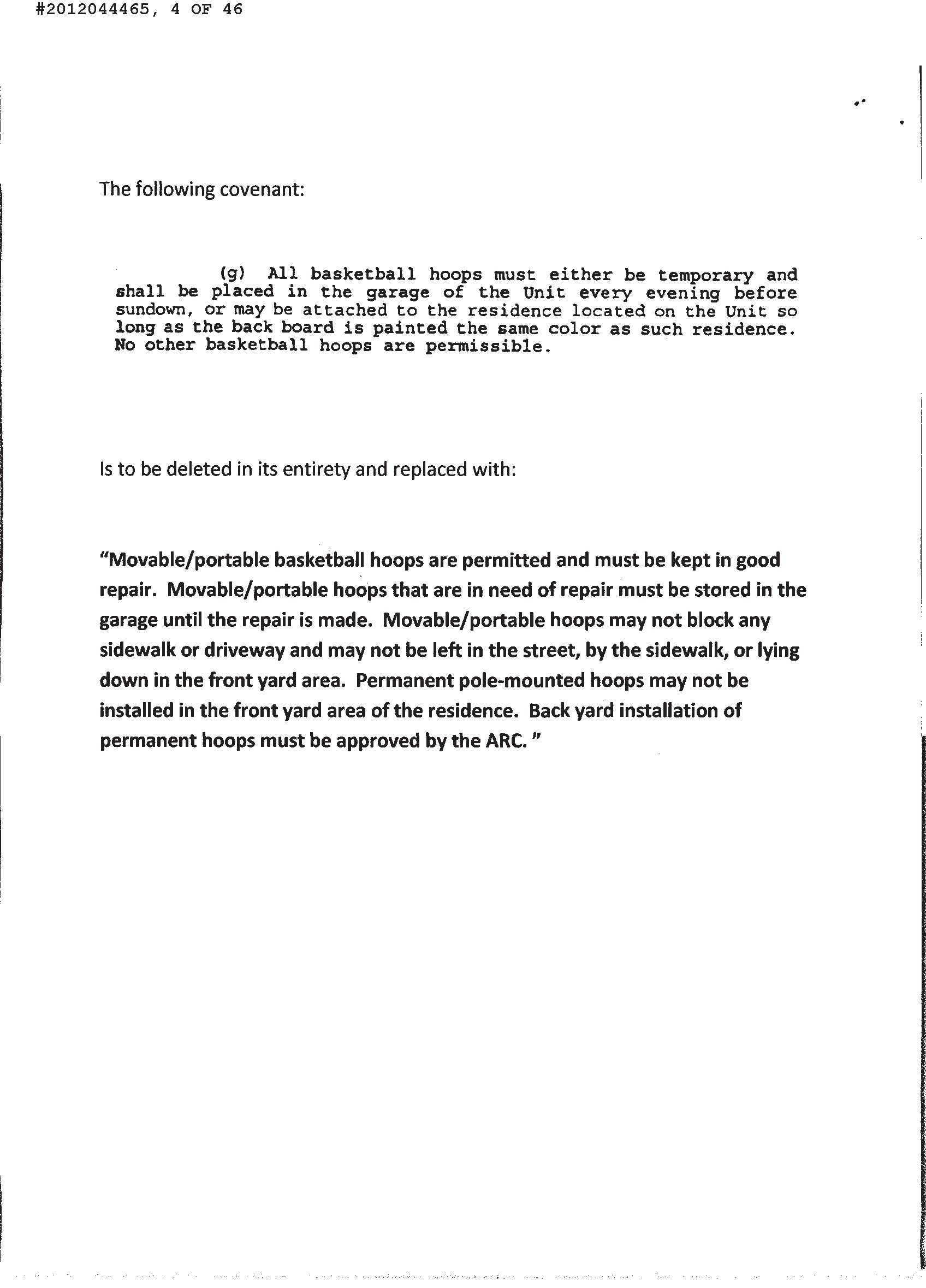 #2012044465, 4 OF 46

The following covenant:

(g) All basketball hoops must either be temporary and shall be placed in the garage of the Unit every evening before sundown, or may be attached to the residence located on the Unit so long as the back board is painted the same color as such residence. No other basketball hoops are permissible.

Is to be deleted in its entirety and replaced with:

"Movable/portable basketball hoops are permitted and must be kept in good repair. Movable/portable hoops that are in need of repair must be stored in the garage until the repair is made. Movable/portable hoops may not block any sidewalk or driveway and may not be left in the street, by the sidewalk, or lying down in the front yard area. Permanent pole-mounted hoops may not be installed in the front yard area of the residence. Back yard installation of permanent hoops must be approved by the ARC. "